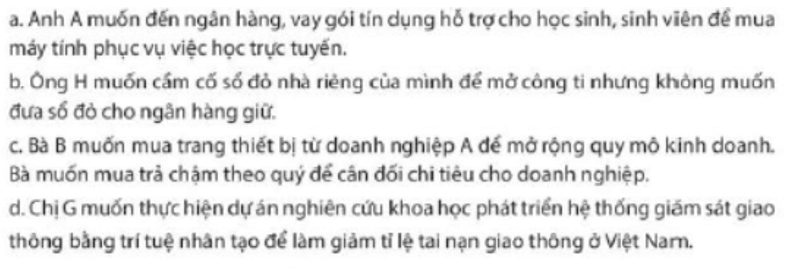 a. Anh A muốn đến ngân hàng, vay gói tín dụng hỗ trợ cho học sinh, sinh viên để mua máy tính phục vụ việc học trực tuyến.
b. Ông H muốn cầm cố sổ đỏ nhà riêng của mình để mở công ti nhưng không muốn đưa sổ đỏ cho ngân hàng giữ.
c. Bà B muốn mua trang thiết bị từ doanh nghiệp A để mở rộng quy mô kinh doanh. Bà muốn mua trả chậm theo quý để cân đối chi tiêu cho doanh nghiệp.
d. Chị G muốn thực hiện dự án nghiên cứu khoa học phát triển hệ thống giám sát giao thông bằng trí tuệ nhân tạo để làm giảm tỉ lệ tai nạn giao thông ở Việt Nam.